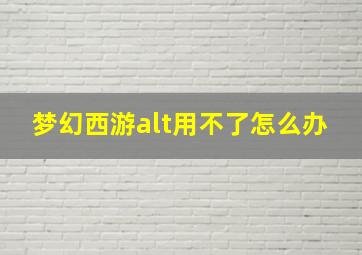 梦幻西游alt用不了怎么办